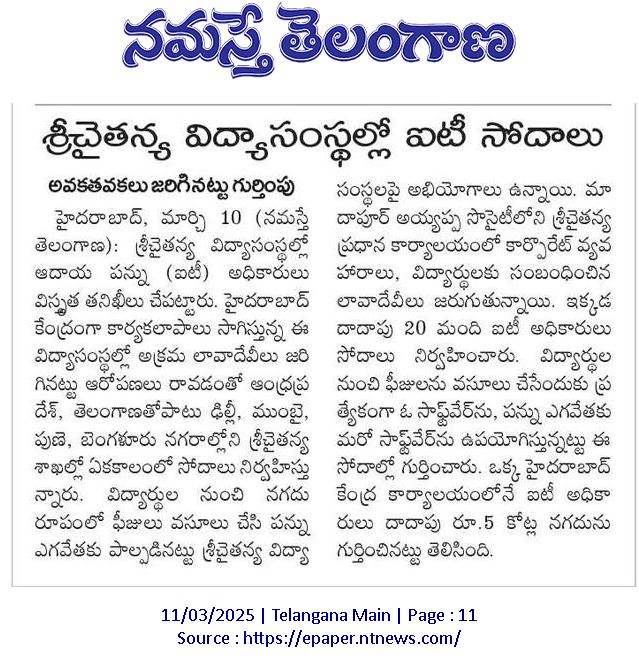 నమస్తే తెలంగాణ

శ్రీచైతన్య విద్యాసంస్థల్లో ఐటీ సోదాలు

అవకతవకలు జరిగినట్టు గుర్తింపు

హైదరాబాద్, మార్చి 10 (నమస్తే తెలంగాణ): శ్రీచైతన్య విద్యాసంస్థల్లో ఆదాయ పన్ను (ఐటీ) అధికారులు విస్తృత తనిఖీలు చేపట్టారు. హైదరాబాద్ కేంద్రంగా కార్యకలాపాలు సాగిస్తున్న ఈ విద్యాసంస్థల్లో అక్రమ లావాదేవీలు జరిగినట్టు ఆరోపణలు రావడంతో ఆంధ్రప్రదేశ్, తెలంగాణతోపాటు ఢిల్లీ, ముంబై, పుణె, బెంగళూరు నగరాల్లోని శ్రీచైతన్య శాఖల్లో ఏకకాలంలో సోదాలు నిర్వహిస్తున్నారు. విద్యార్థుల నుంచి నగదు రూపంలో ఫీజులు వసూలు చేసి పన్ను ఎగవేతకు పాల్పడినట్టు శ్రీచైతన్య విద్యాసంస్థలపై అభియోగాలు ఉన్నాయి. మాదాపూర్ అయ్యప్ప సొసైటీలోని శ్రీచైతన్య ప్రధాన కార్యాలయంలో కార్పొరేట్ వ్యవహారాలు, విద్యార్థులకు సంబంధించిన లావాదేవీలు జరుగుతున్నాయి. ఇక్కడ దాదాపు 20 మంది ఐటీ అధికారులు సోదాలు నిర్వహించారు. విద్యార్థుల నుంచి ఫీజులను వసూలు చేసేందుకు ప్రత్యేకంగా ఓ సాఫ్ట్‌వేర్‌ను, పన్ను ఎగవేతకు మరో సాఫ్ట్‌వేర్‌ను ఉపయోగిస్తున్నట్టు ఈ సోదాల్లో గుర్తించారు. ఒక్క హైదరాబాద్ కేంద్ర కార్యాలయంలోనే ఐటీ అధికారులు దాదాపు రూ.5 కోట్ల నగదును గుర్తించినట్టు తెలిసింది.

11/03/2025 | Telangana Main | Page : 11
Source : https://epaper.ntnews.com/